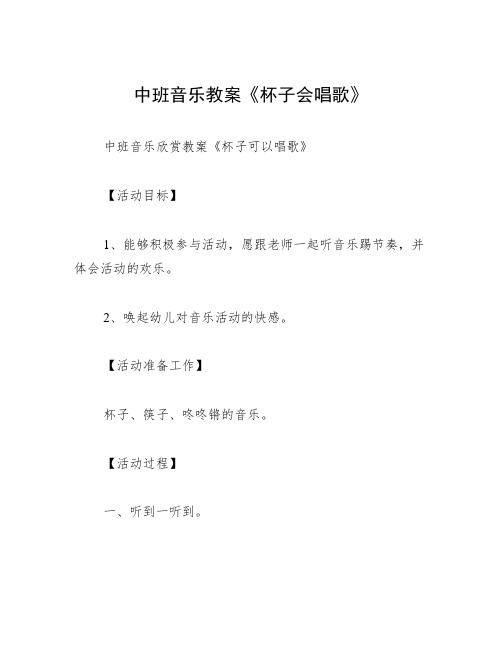 中班音乐教案《杯子会唱歌》

中班音乐欣赏教案《杯子可以唱歌》

【活动目标】

1、能够积极参与活动，愿跟老师一起听音乐踢节奏，并体会活动的欢乐。

2、唤起幼儿对音乐活动的快感。

【活动准备工作】

杯子、筷子、咚咚锵的音乐。

【活动过程】

一、听到一听到。